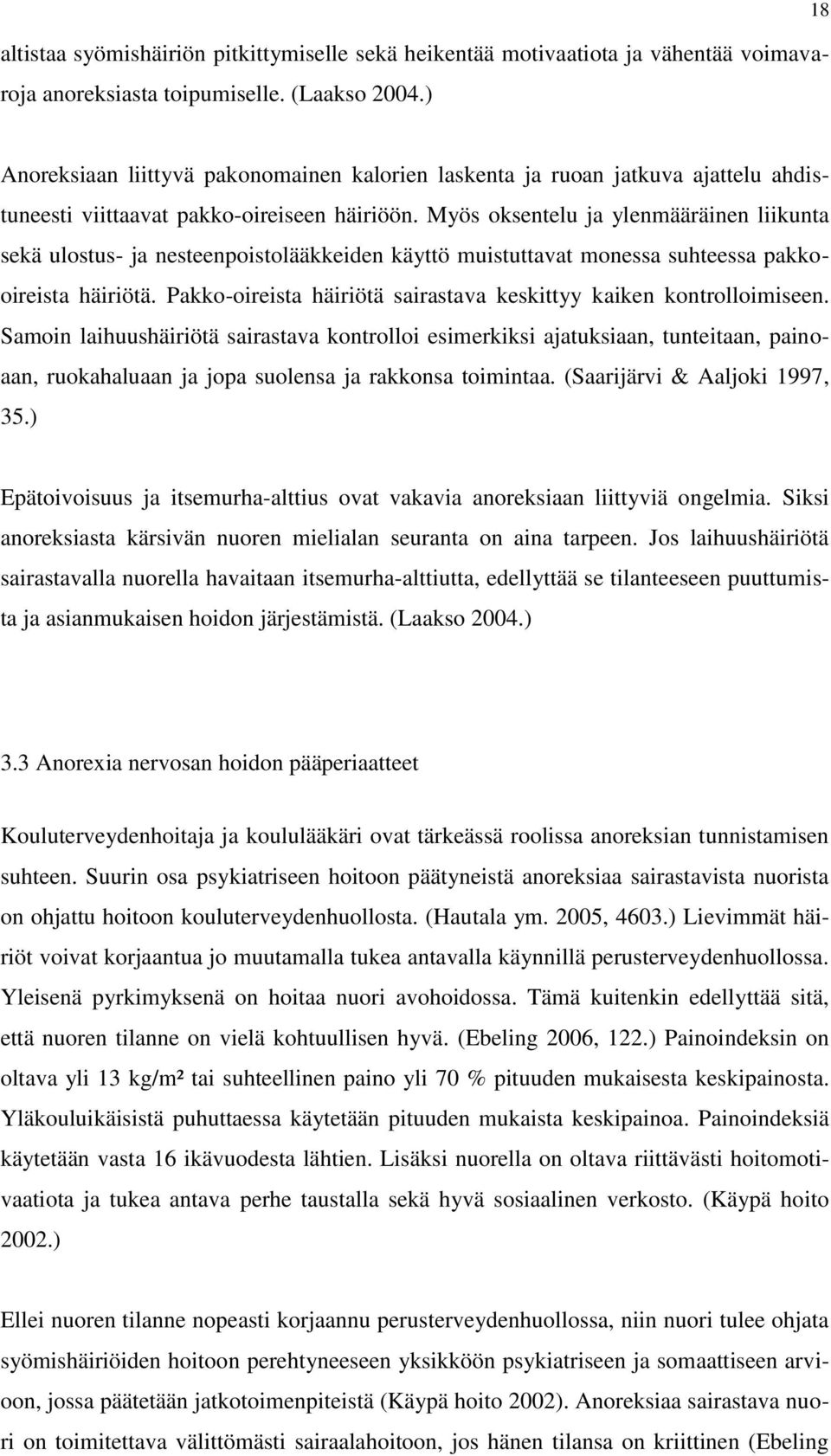 18

altistaa syömishäiriön pitkittymiselle sekä heikentää motivaatiota ja vähentää voimavaroja anoreksiasta toipumiselle. (Laakso 2004.)

Anoreksiaan liittyvä pakonomainen kalorien laskenta ja ruoan jatkuva ajattelu ahdistuneesti viittaavat pakko-oireiseen häiriöön. Myös oksentelu ja ylenmääräinen liikunta sekä ulostus- ja nesteenpoistolääkkeiden käyttö muistuttavat monessa suhteessa pakko-oireista häiriötä. Pakko-oireista häiriötä sairastava keskittyy kaiken kontrolloimiseen. Samoin laihuushäiriötä sairastava kontrolloi esimerkiksi ajatuksiaan, tunteitaan, painoaan, ruokahaluaan ja jopa suolensa ja rakkonsa toimintaa. (Saarijärvi & Aaljoki 1997, 35.)

Epätoivoisuus ja itsemurha-alttius ovat vakavia anoreksiaan liittyviä ongelmia. Siksi anoreksiasta kärsivän nuoren mielialan seuranta on aina tarpeen. Jos laihuushäiriötä sairastavalla nuorella havaitaan itsemurha-alttiutta, edellyttää se tilanteeseen puuttumista ja asianmukaisen hoidon järjestämistä. (Laakso 2004.)

3.3 Anorexia nervosan hoidon pääperiaatteet

Kouluterveydenhoitaja ja koululääkäri ovat tärkeässä roolissa anoreksian tunnistamisen suhteen. Suurin osa psykiatriseen hoitoon päätyneistä anoreksiaa sairastavista nuorista on ohjattu hoitoon kouluterveydenhuollosta. (Hautala ym. 2005, 4603.) Lievimmät häiriöt voivat korjaantua jo muutamalla tukea antavalla käynnillä perusterveydenhuollossa. Yleisenä pyrkimyksenä on hoitaa nuori avohoidossa. Tämä kuitenkin edellyttää sitä, että nuoren tilanne on vielä kohtuullisen hyvä. (Ebeling 2006, 122.) Painoindeksin on oltava yli 13 kg/m² tai suhteellinen paino yli 70 % pituuden mukaisesta keskipainosta. Yläkouluikäisistä puhuttaessa käytetään pituuden mukaista keskipainoa. Painoindeksiä käytetään vasta 16 ikävuodesta lähtien. Lisäksi nuorella on oltava riittävästi hoitomotivaatiota ja tukea antava perhe taustalla sekä hyvä sosiaalinen verkosto. (Käypä hoito 2002.)

Ellei nuoren tilanne nopeasti korjaannu perusterveydenhuollossa, niin nuori tulee ohjata syömishäiriöiden hoitoon perehtyneeseen yksikköön psykiatriseen ja somaattiseen arvioon, jossa päätetään jatkotoimenpiteistä (Käypä hoito 2002). Anoreksiaa sairastava nuori on toimitettava välittömästi sairaalahoitoon, jos hänen tilansa on kriittinen (Ebeling